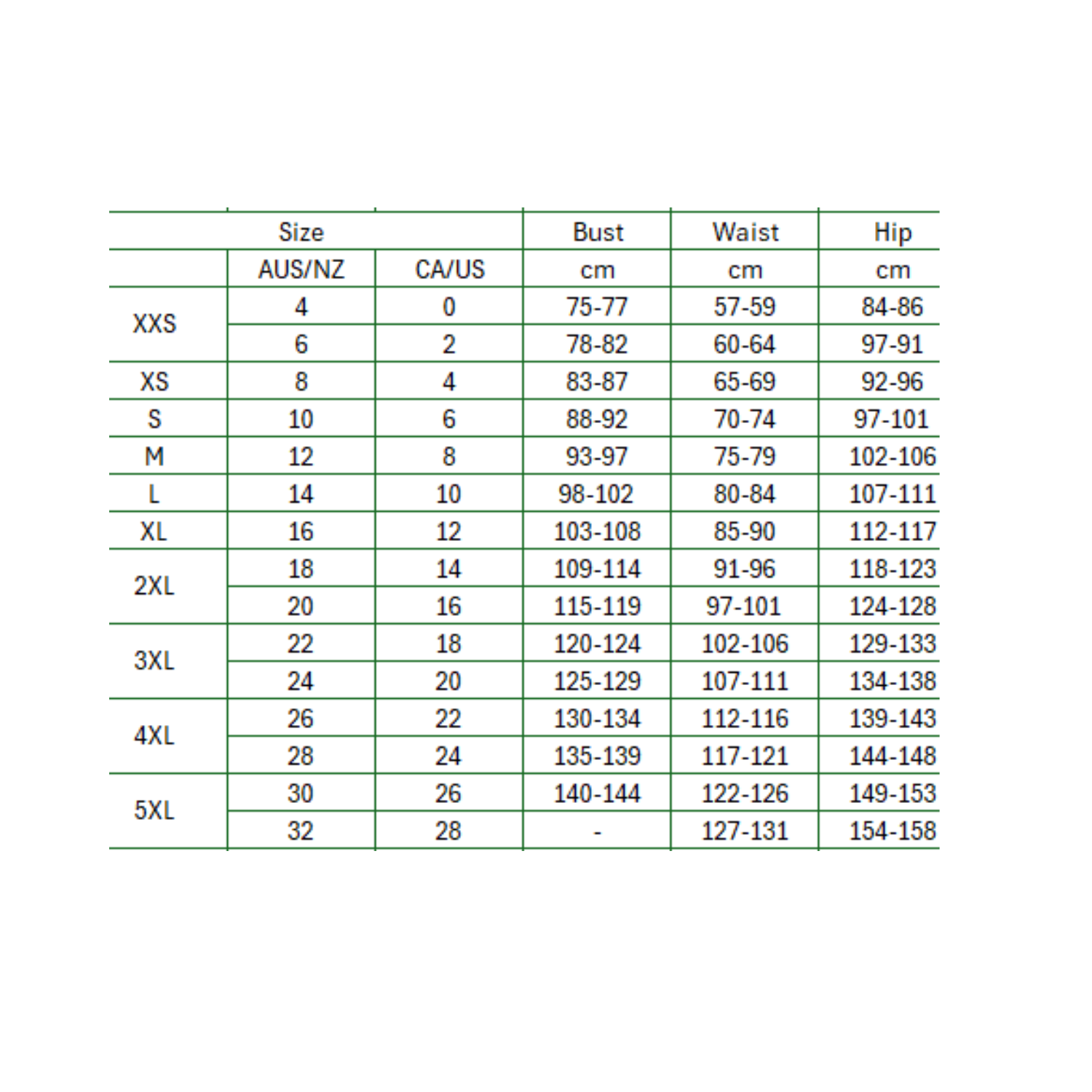 | Size | | | Bust | Waist | Hip |
|---|---|---|---|---|---|
| | AUS/NZ | CA/US | cm | cm | cm |
| XXS | 4 | 0 | 75-77 | 57-59 | 84-86 |
| | 6 | 2 | 78-82 | 60-64 | 97-91 |
| XS | 8 | 4 | 83-87 | 65-69 | 92-96 |
| S | 10 | 6 | 88-92 | 70-74 | 97-101 |
| M | 12 | 8 | 93-97 | 75-79 | 102-106 |
| L | 14 | 10 | 98-102 | 80-84 | 107-111 |
| XL | 16 | 12 | 103-108 | 85-90 | 112-117 |
| 2XL | 18 | 14 | 109-114 | 91-96 | 118-123 |
| | 20 | 16 | 115-119 | 97-101 | 124-128 |
| 3XL | 22 | 18 | 120-124 | 102-106 | 129-133 |
| | 24 | 20 | 125-129 | 107-111 | 134-138 |
| 4XL | 26 | 22 | 130-134 | 112-116 | 139-143 |
| | 28 | 24 | 135-139 | 117-121 | 144-148 |
| 5XL | 30 | 26 | 140-144 | 122-126 | 149-153 |
| | 32 | 28 | - | 127-131 | 154-158 |